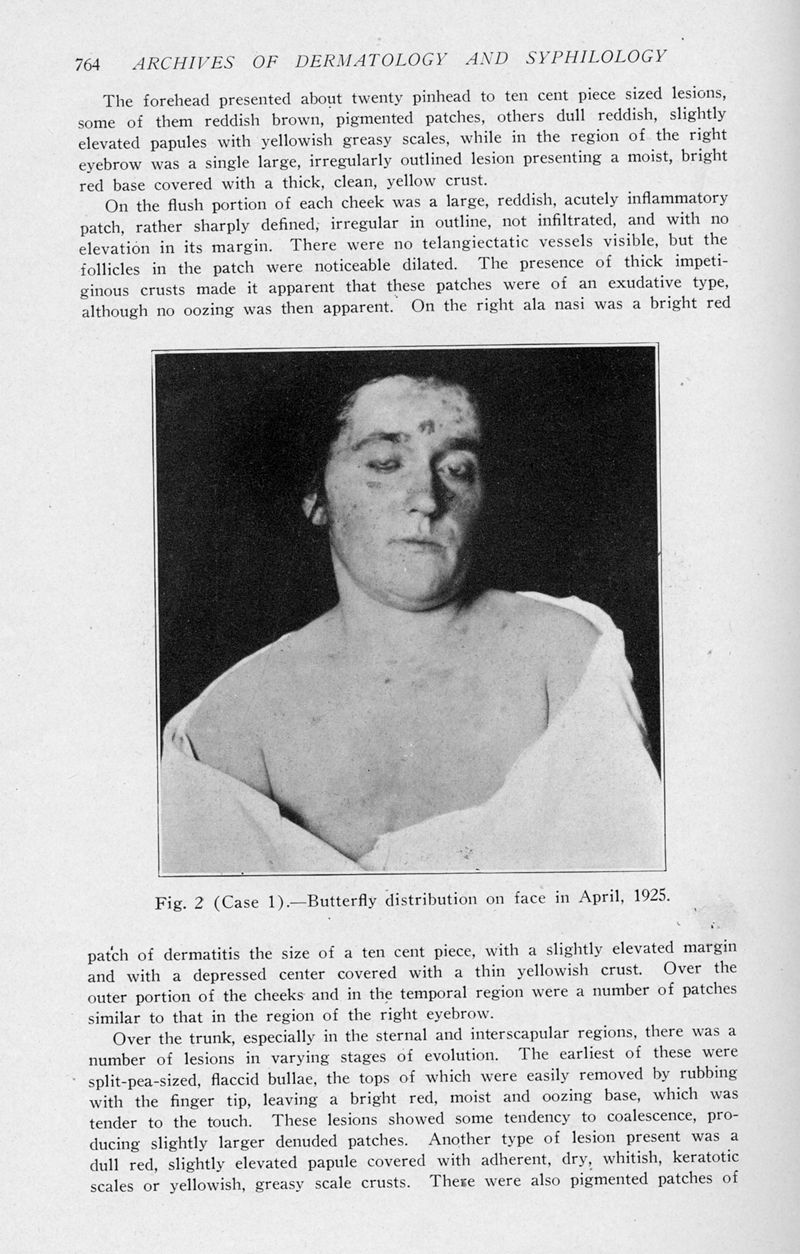 764 ARCHIVES OF DERMATOLOGY AND SYPHILOLOGY

The forehead presented about twenty pinhead to ten cent piece sized lesions, some of them reddish brown, pigmented patches, others dull reddish, slightly elevated papules with yellowish greasy scales, while in the region of the right eyebrow was a single large, irregularly outlined lesion presenting a moist, bright red base covered with a thick, clean, yellow crust.

On the flush portion of each cheek was a large, reddish, acutely inflammatory patch, rather sharply defined, irregular in outline, not infiltrated, and with no elevation in its margin. There were no telangiectatic vessels visible, but the follicles in the patch were noticeable dilated. The presence of thick impetiginous crusts made it apparent that these patches were of an exudative type, although no oozing was then apparent. On the right ala nasi was a bright red

Fig. 2 (Case 1).—Butterfly distribution on face in April, 1925.

patch of dermatitis the size of a ten cent piece, with a slightly elevated margin and with a depressed center covered with a thin yellowish crust. Over the outer portion of the cheeks and in the temporal region were a number of patches similar to that in the region of the right eyebrow.

Over the trunk, especially in the sternal and interscapular regions, there was a number of lesions in varying stages of evolution. The earliest of these were split-pea-sized, flaccid bullae, the tops of which were easily removed by rubbing with the finger tip, leaving a bright red, moist and oozing base, which was tender to the touch. These lesions showed some tendency to coalescence, producing slightly larger denuded patches. Another type of lesion present was a dull red, slightly elevated papule covered with adherent, dry, whitish, keratotic scales or yellowish, greasy scale crusts. There were also pigmented patches of